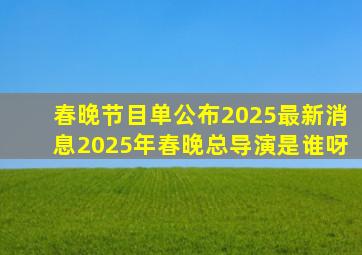 春晚节目单公布2025最新消息2025年春晚总导演是谁呀